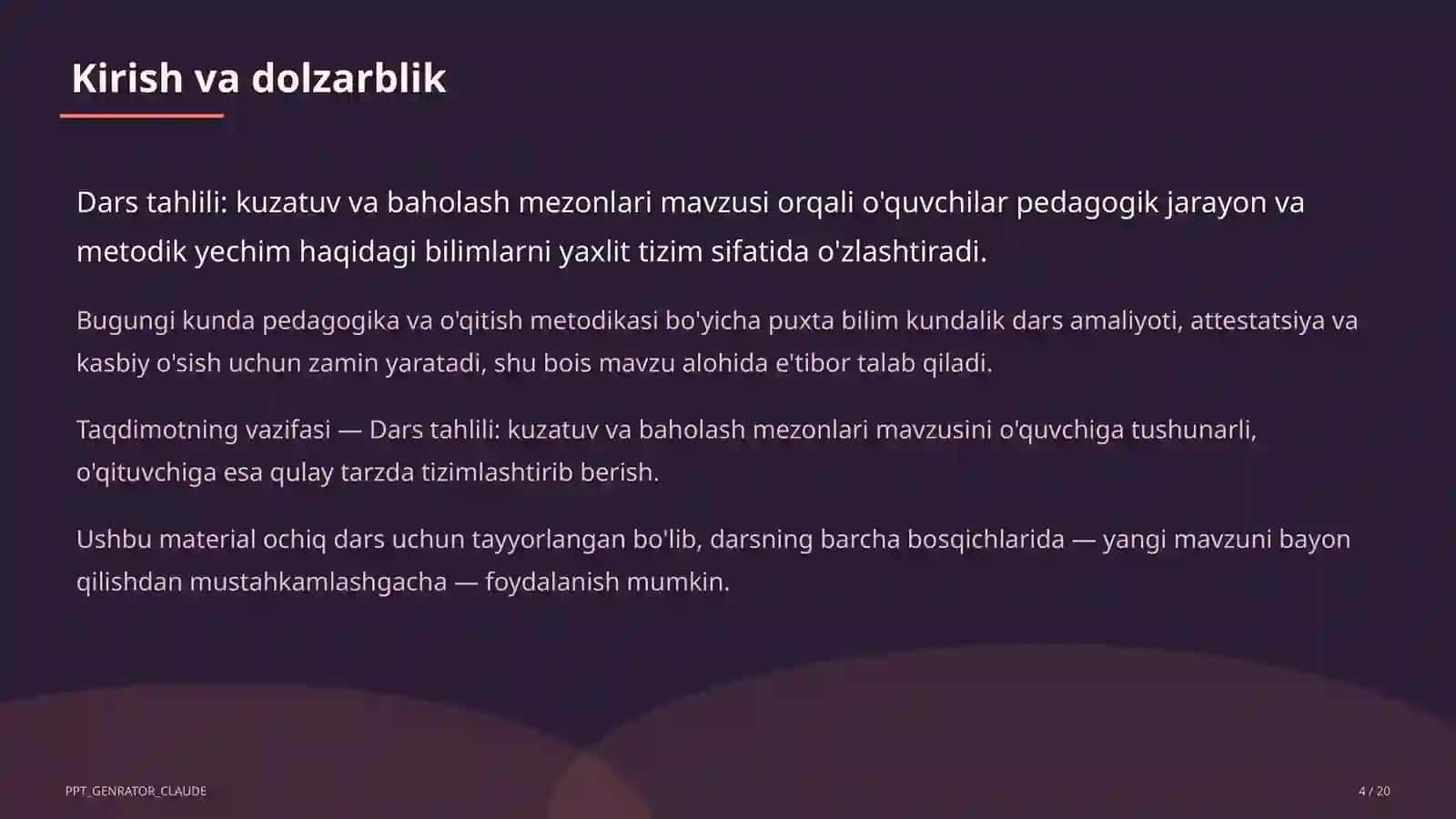 Kirish va dolzarblik

Dars tahlili: kuzatuv va baholash mezonlari mavzusi orqali o'quvchilar pedagogik jarayon va metodik yechim haqidagi bilimlarni yaxlit tizim sifatida o'zlashtiradi.

Bugungi kunda pedagogika va o'qitish metodikasi bo'yicha puxta bilim kundalik dars amaliyoti, attestatsiya va kasbiy o'sish uchun zamin yaratadi, shu bois mavzu alohida e'tibor talab qiladi.

Taqdimotning vazifasi — Dars tahlili: kuzatuv va baholash mezonlari mavzusini o'quvchiga tushunarli, o'qituvchiga esa qulay tarzda tizimlashtirib berish.

Ushbu material ochiq dars uchun tayyorlangan bo'lib, darsning barcha bosqichlarida — yangi mavzuni bayon qilishdan mustahkamlashgacha — foydalanish mumkin.

PPT_GENRATOR_CLAUDE

4 / 20